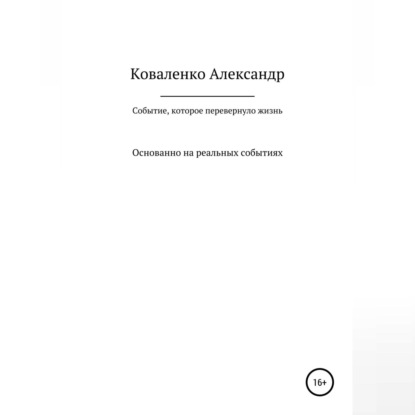 Коваленко Александр

Событие, которое перевернуло жизнь

Основанно на реальных событиях

16+